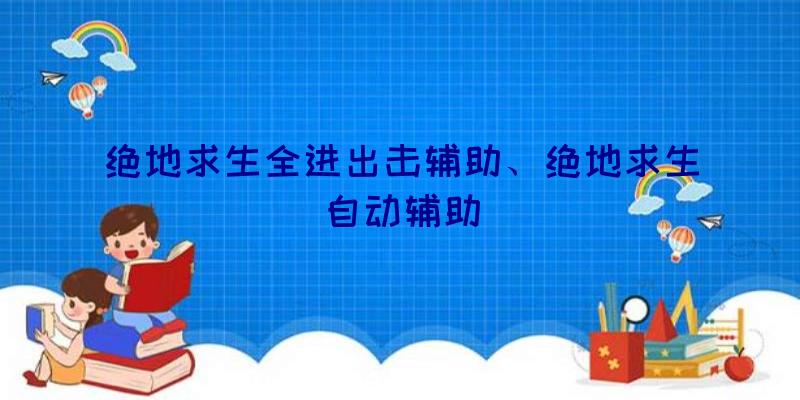 绝地求生全进出击辅助、绝地求生自动辅助